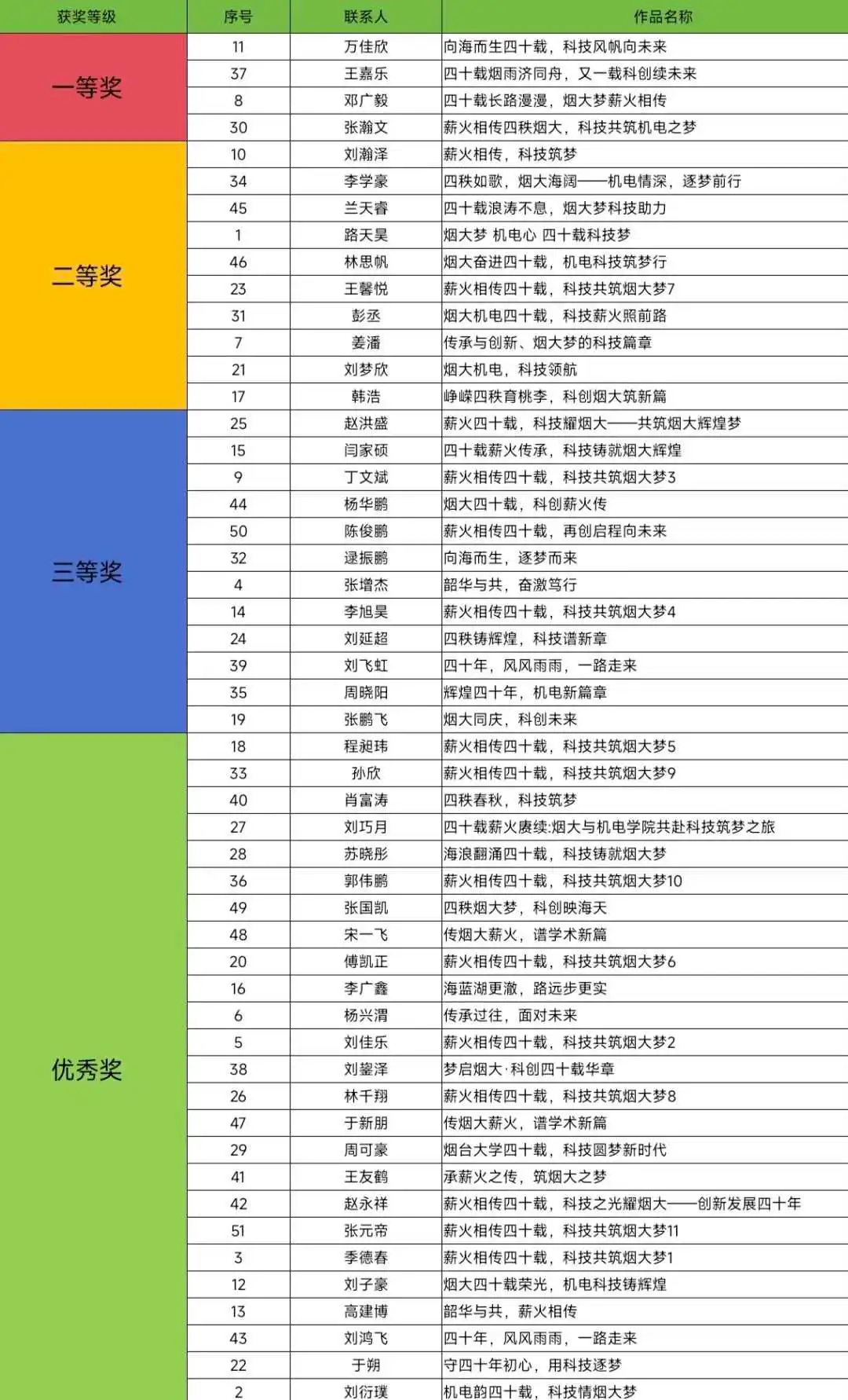 | 获奖等级 | 序号 | 联系人 | 作品名称 |
|---|---|---|---|
| 一等奖 | 11 | 万佳欣 | 向海而生四十载，科技风帆向未来 |
| | 37 | 王嘉乐 | 四十载烟雨济同舟，又一载科创续未来 |
| | 8 | 邓广毅 | 四十载长路漫漫，烟大梦薪火相传 |
| | 30 | 张瀚文 | 薪火相传四秩烟大，科技共筑机电之梦 |
| 二等奖 | 10 | 刘瀚泽 | 薪火相传，科技筑梦 |
| | 34 | 李学豪 | 四秩如歌，烟大海阔——机电情深，逐梦前行 |
| | 45 | 兰天睿 | 四十载浪涛不息，烟大梦科技助力 |
| | 1 | 路天昊 | 烟大梦 机电心 四十载科技梦 |
| | 46 | 林思帆 | 烟大奋进四十载，机电科技筑梦行 |
| | 23 | 王馨悦 | 薪火相传四十载，科技共筑烟大梦7 |
| | 31 | 彭丞 | 烟大机电四十载，科技薪火照前路 |
| | 7 | 姜潘 | 传承与创新、烟大梦的科技篇章 |
| | 21 | 刘梦欣 | 烟大机电，科技领航 |
| | 17 | 韩浩 | 峥嵘四秩育桃李，科创烟大筑新篇 |
| 三等奖 | 25 | 赵洪盛 | 薪火四十载，科技耀烟大——共筑烟大辉煌梦 |
| | 15 | 闫家硕 | 四十载薪火传承，科技铸就烟大辉煌 |
| | 9 | 丁文斌 | 薪火相传四十载，科技共筑烟大梦3 |
| | 44 | 杨华鹏 | 烟大四十载，科创薪火传 |
| | 50 | 陈俊鹏 | 薪火相传四十载，再创启程向未来 |
| | 32 | 逯振鹏 | 向海而生，逐梦而来 |
| | 4 | 张增杰 | 韶华与共，奋激笃行 |
| | 14 | 李旭昊 | 薪火相传四十载，科技共筑烟大梦4 |
| | 24 | 刘延超 | 四秩铸辉煌，科技谱新章 |
| | 39 | 刘飞虹 | 四十年，风风雨雨，一路走来 |
| | 35 | 周晓阳 | 辉煌四十年，机电新篇章 |
| | 19 | 张鹏飞 | 烟大同庆，科创未来 |
| 优秀奖 | 18 | 程昶玮 | 薪火相传四十载，科技共筑烟大梦5 |
| | 33 | 孙欣 | 薪火相传四十载，科技共筑烟大梦9 |
| | 40 | 肖富涛 | 四秩春秋，科技筑梦 |
| | 27 | 刘巧月 | 四十载薪火赓续:烟大与机电学院共赴科技筑梦之旅 |
| | 28 | 苏晓彤 | 海浪翻涌四十载，科技铸就烟大梦 |
| | 36 | 郭伟鹏 | 薪火相传四十载，科技共筑烟大梦10 |
| | 49 | 张国凯 | 四秩烟大梦，科创映海天 |
| | 48 | 宋一飞 | 传烟大薪火，谱学术新篇 |
| | 20 | 傅凯正 | 薪火相传四十载，科技共筑烟大梦6 |
| | 16 | 李广鑫 | 海蓝湖更澈，路远步更实 |
| | 6 | 杨兴渭 | 传承过往，面对未来 |
| | 5 | 刘佳乐 | 薪火相传四十载，科技共筑烟大梦2 |
| | 38 | 刘鋆泽 | 梦启烟大·科创四十载华章 |
| | 26 | 林千翔 | 薪火相传四十载，科技共筑烟大梦8 |
| | 47 | 于新朋 | 传烟大薪火，谱学术新篇 |
| | 29 | 周可豪 | 烟台大学四十载，科技圆梦新时代 |
| | 41 | 王友鹤 | 承薪火之传，筑烟大之梦 |
| | 42 | 赵永祥 | 薪火相传四十载，科技之光耀烟大——创新发展四十年 |
| | 51 | 张元帝 | 薪火相传四十载，科技共筑烟大梦11 |
| | 3 | 季德春 | 薪火相传四十载，科技共筑烟大梦1 |
| | 12 | 刘子豪 | 烟大四十载荣光，机电科技铸辉煌 |
| | 13 | 高建博 | 韶华与共，薪火相传 |
| | 43 | 刘鸿飞 | 四十年，风风雨雨，一路走来 |
| | 22 | 于朔 | 守四十年初心，用科技逐梦 |
| | 2 | 刘衍璞 | 机电韵四十载，科技情烟大梦 |